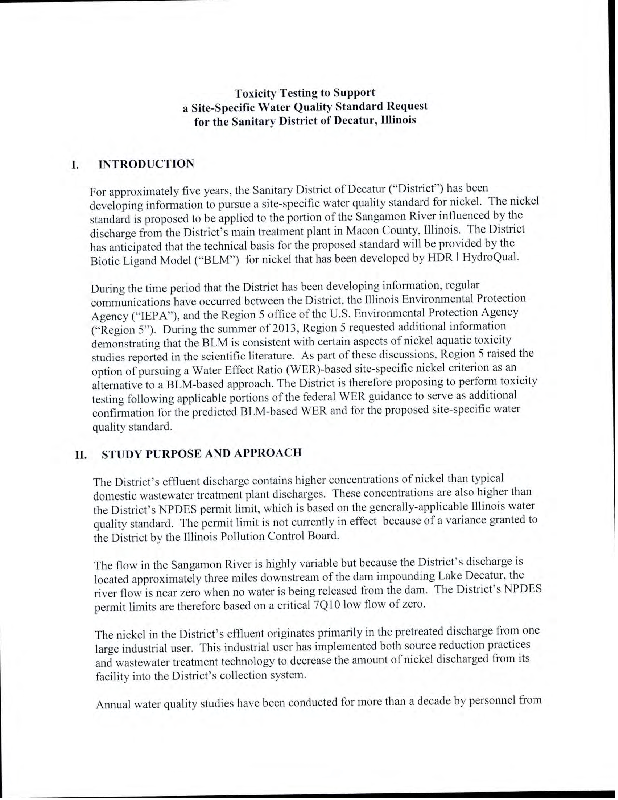 Toxicity Testing to Support
a Site-Specific Water Quality Standard Request
for the Sanitary District of Decatur, Illinois

I. INTRODUCTION

For approximately five years, the Sanitary District of Decatur ("District") has been developing information to pursue a site-specific water quality standard for nickel. The nickel standard is proposed to be applied to the portion of the Sangamon River influenced by the discharge from the District's main treatment plant in Macon County, Illinois. The District has anticipated that the technical basis for the proposed standard will be provided by the Biotic Ligand Model ("BLM") for nickel that has been developed by HDR | HydroQual.

During the time period that the District has been developing information, regular communications have occurred between the District, the Illinois Environmental Protection Agency ("IEPA"), and the Region 5 office of the U.S. Environmental Protection Agency ("Region 5"). During the summer of 2013, Region 5 requested additional information demonstrating that the BLM is consistent with certain aspects of nickel aquatic toxicity studies reported in the scientific literature. As part of these discussions, Region 5 raised the option of pursuing a Water Effect Ratio (WER)-based site-specific nickel criterion as an alternative to a BLM-based approach. The District is therefore proposing to perform toxicity testing following applicable portions of the federal WER guidance to serve as additional confirmation for the predicted BLM-based WER and for the proposed site-specific water quality standard.

II. STUDY PURPOSE AND APPROACH

The District's effluent discharge contains higher concentrations of nickel than typical domestic wastewater treatment plant discharges. These concentrations are also higher than the District's NPDES permit limit, which is based on the generally-applicable Illinois water quality standard. The permit limit is not currently in effect because of a variance granted to the District by the Illinois Pollution Control Board.

The flow in the Sangamon River is highly variable but because the District's discharge is located approximately three miles downstream of the dam impounding Lake Decatur, the river flow is near zero when no water is being released from the dam. The District's NPDES permit limits are therefore based on a critical 7Q10 low flow of zero.

The nickel in the District's effluent originates primarily in the pretreated discharge from one large industrial user. This industrial user has implemented both source reduction practices and wastewater treatment technology to decrease the amount of nickel discharged from its facility into the District's collection system.

Annual water quality studies have been conducted for more than a decade by personnel from